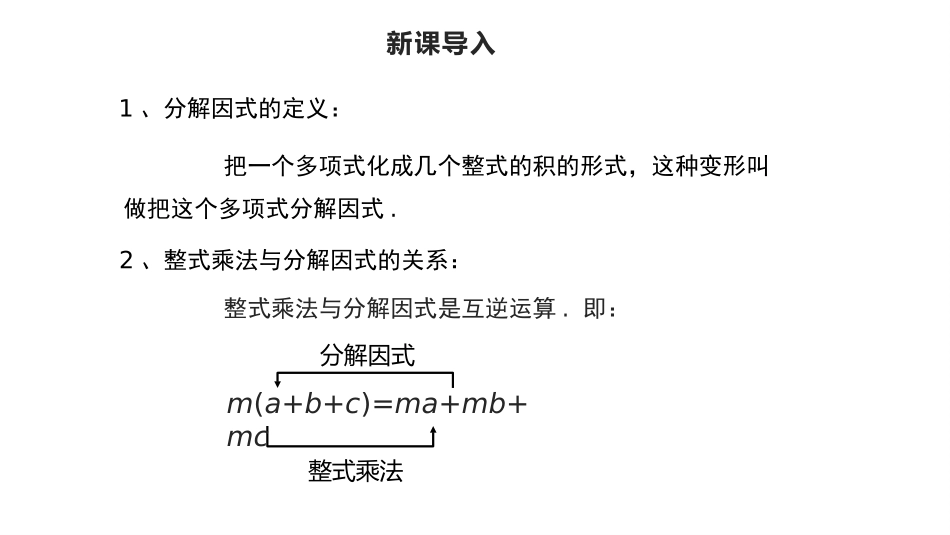 新课导入

1 、分解因式的定义：

把一个多项式化成几个整式的积的形式，这种变形叫做把这个多项式分解因式 .

2 、整式乘法与分解因式的关系：

整式乘法与分解因式是互逆运算 . 即：

分解因式

$m(a+b+c)=ma+mb+mc$

整式乘法